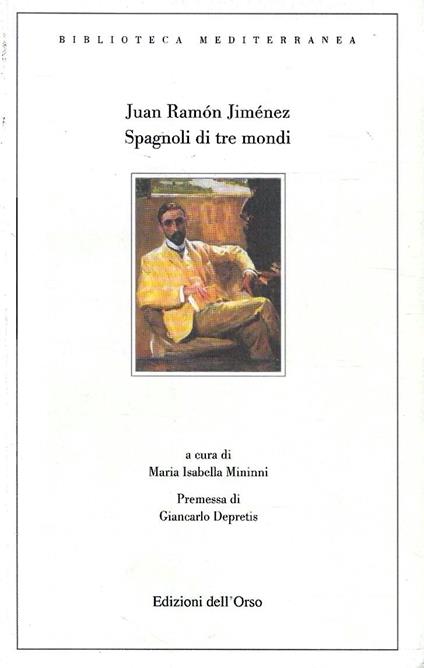 BIBLIOTECA MEDITERRANEA

Juan Ramón Jiménez
Spagnoli di tre mondi

a cura di
Maria Isabella Mininni

Premessa di
Giancarlo Depretis

Edizioni dell'Orso